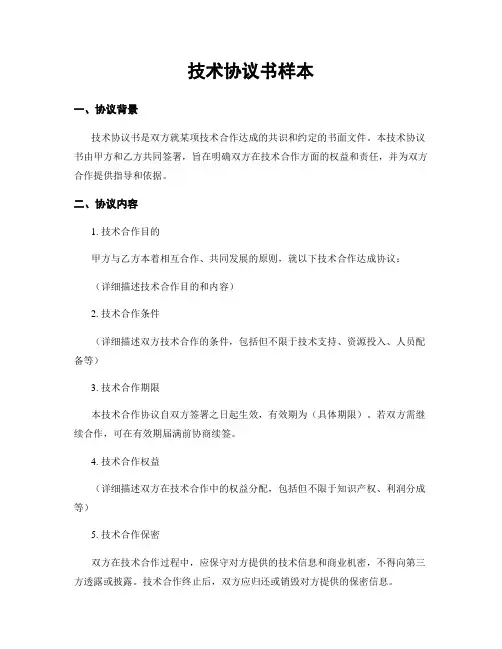 技术协议书样本

一、协议背景

技术协议书是双方就某项技术合作达成的共识和约定的书面文件。本技术协议书由甲方和乙方共同签署，旨在明确双方在技术合作方面的权益和责任，并为双方合作提供指导和依据。

二、协议内容

1. 技术合作目的

甲方与乙方本着相互合作、共同发展的原则，就以下技术合作达成协议：

（详细描述技术合作目的和内容）

2. 技术合作条件

（详细描述双方技术合作的条件，包括但不限于技术支持、资源投入、人员配备等）

3. 技术合作期限

本技术合作协议自双方签署之日起生效，有效期为（具体期限）。若双方需继续合作，可在有效期届满前协商续签。

4. 技术合作权益

（详细描述双方在技术合作中的权益分配，包括但不限于知识产权、利润分成等）

5. 技术合作保密

双方在技术合作过程中，应保守对方提供的技术信息和商业机密，不得向第三方透露或披露。技术合作终止后，双方应归还或销毁对方提供的保密信息。